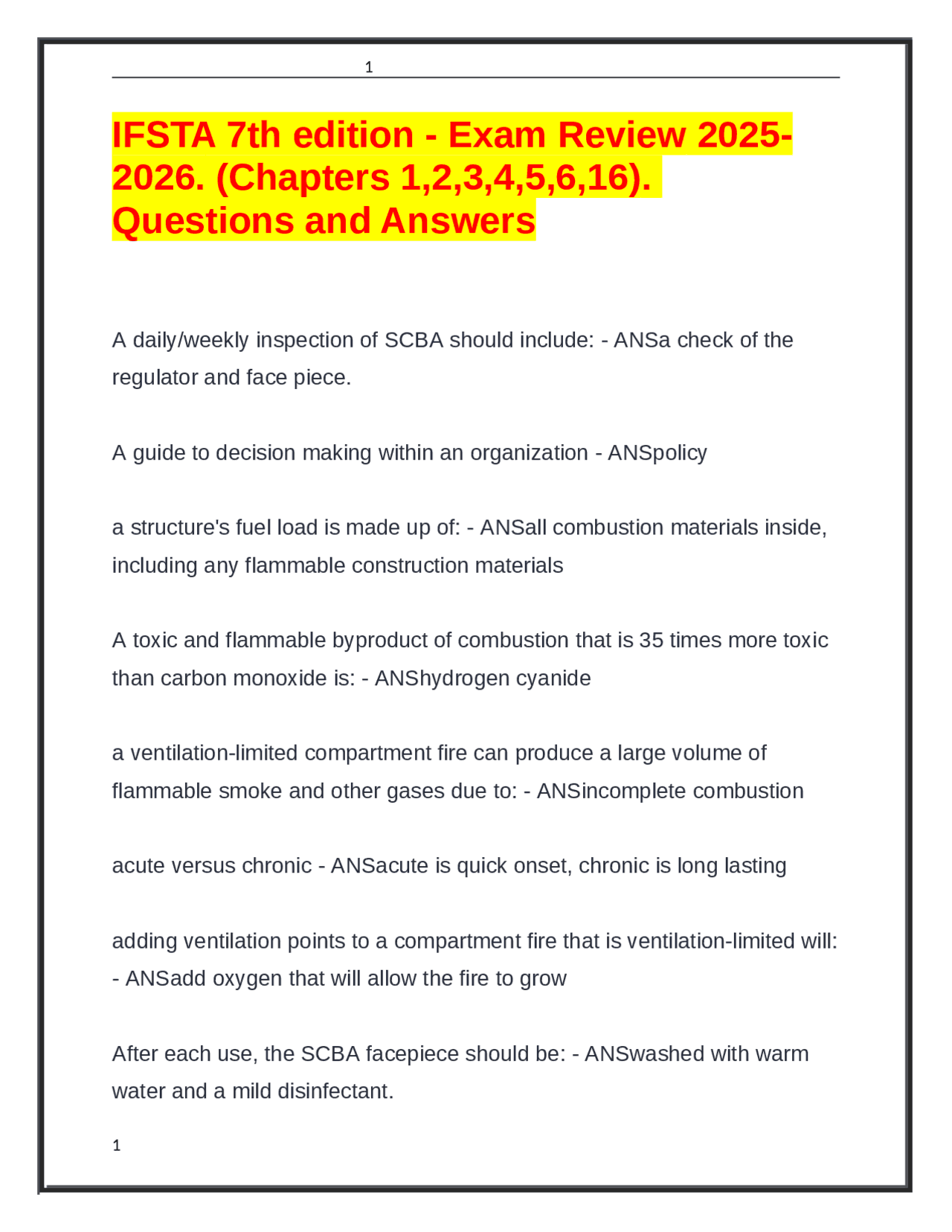 1

IFSTA 7th edition - Exam Review 2025-2026. (Chapters 1,2,3,4,5,6,16). Questions and Answers

A daily/weekly inspection of SCBA should include: - ANSa check of the regulator and face piece.

A guide to decision making within an organization - ANSpolicy

a structure's fuel load is made up of: - ANSall combustion materials inside, including any flammable construction materials

A toxic and flammable byproduct of combustion that is 35 times more toxic than carbon monoxide is: - ANShydrogen cyanide

a ventilation-limited compartment fire can produce a large volume of flammable smoke and other gases due to: - ANSincomplete combustion

acute versus chronic - ANSacute is quick onset, chronic is long lasting

adding ventilation points to a compartment fire that is ventilation-limited will: - ANSadd oxygen that will allow the fire to grow

After each use, the SCBA facepiece should be: - ANSwashed with warm water and a mild disinfectant.

1